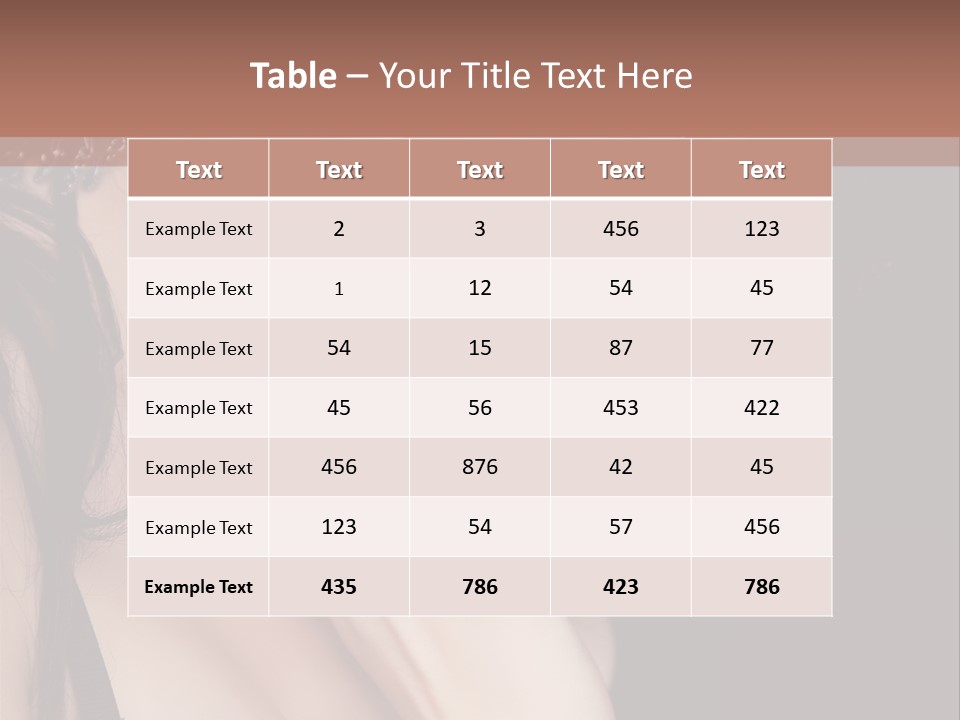 Table – Your Title Text Here

| Text | Text | Text | Text | Text |
|---|---|---|---|---|
| Example Text | 2 | 3 | 456 | 123 |
| Example Text | 1 | 12 | 54 | 45 |
| Example Text | 54 | 15 | 87 | 77 |
| Example Text | 45 | 56 | 453 | 422 |
| Example Text | 456 | 876 | 42 | 45 |
| Example Text | 123 | 54 | 57 | 456 |
| Example Text | 435 | 786 | 423 | 786 |